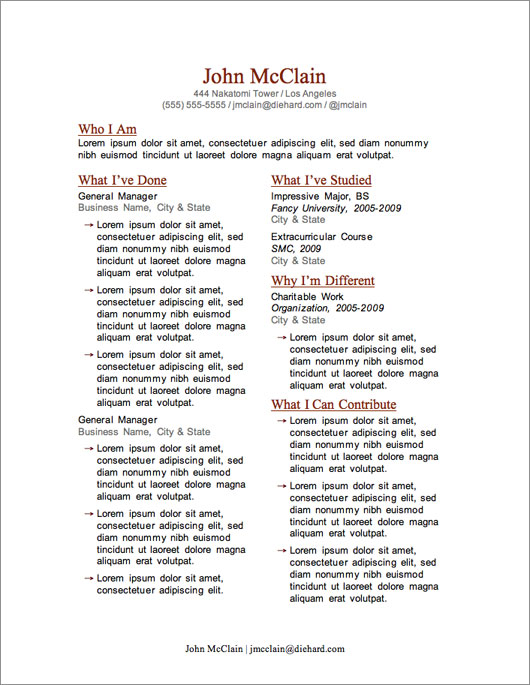 John McClain
444 Nakatomi Tower / Los Angeles
(555) 555-5555 / jmclain@diehard.com / @jmclain

Who I Am
Lorem ipsum dolor sit amet, consectetuer adipiscing elit, sed diam nonummy nibh euismod tincidunt ut laoreet dolore magna aliquam erat volutpat.

What I've Done
General Manager
Business Name, City & State

→ Lorem ipsum dolor sit amet, consectetuer adipiscing elit, sed diam nonummy nibh euismod tincidunt ut laoreet dolore magna aliquam erat volutpat.

→ Lorem ipsum dolor sit amet, consectetuer adipiscing elit, sed diam nonummy nibh euismod tincidunt ut laoreet dolore magna aliquam erat volutpat.

→ Lorem ipsum dolor sit amet, consectetuer adipiscing elit, sed diam nonummy nibh euismod tincidunt ut laoreet dolore magna aliquam erat volutpat.

General Manager
Business Name, City & State

→ Lorem ipsum dolor sit amet, consectetuer adipiscing elit, sed diam nonummy nibh euismod tincidunt ut laoreet dolore magna aliquam erat volutpat.

→ Lorem ipsum dolor sit amet, consectetuer adipiscing elit, sed diam nonummy nibh euismod tincidunt ut laoreet dolore magna aliquam erat volutpat.

→ Lorem ipsum dolor sit amet, consectetuer adipiscing elit.

What I've Studied
Impressive Major, BS
Fancy University, 2005-2009
City & State

Extracurricular Course
SMC, 2009
City & State

Why I'm Different
Charitable Work
Organization, 2005-2009
City & State

→ Lorem ipsum dolor sit amet, consectetuer adipiscing elit, sed diam nonummy nibh euismod tincidunt ut laoreet dolore magna aliquam erat volutpat.

What I Can Contribute
→ Lorem ipsum dolor sit amet, consectetuer adipiscing elit, sed diam nonummy nibh euismod tincidunt ut laoreet dolore magna aliquam erat volutpat.

→ Lorem ipsum dolor sit amet, consectetuer adipiscing elit, sed diam nonummy nibh euismod tincidunt ut laoreet dolore magna aliquam erat volutpat.

→ Lorem ipsum dolor sit amet, consectetuer adipiscing elit, sed diam nonummy nibh euismod tincidunt ut laoreet dolore magna aliquam erat volutpat.

John McClain | jmcclain@diehard.com